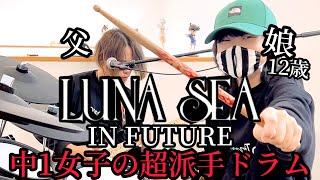 父

娘
12歳

LUNA SEA
IN FUTURE
中1女子の超派手ドラム